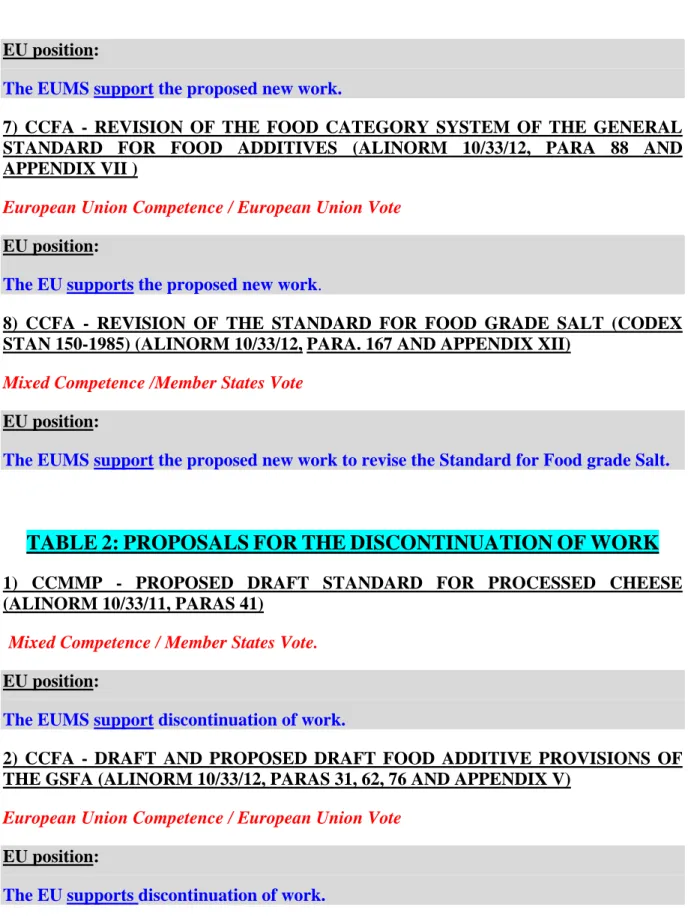 EU position:

The EUMS support the proposed new work.

7) CCFA - REVISION OF THE FOOD CATEGORY SYSTEM OF THE GENERAL STANDARD FOR FOOD ADDITIVES (ALINORM 10/33/12, PARA 88 AND APPENDIX VII )

European Union Competence / European Union Vote

EU position:

The EU supports the proposed new work.

8) CCFA - REVISION OF THE STANDARD FOR FOOD GRADE SALT (CODEX STAN 150-1985) (ALINORM 10/33/12, PARA. 167 AND APPENDIX XII)

Mixed Competence /Member States Vote

EU position:

The EUMS support the proposed new work to revise the Standard for Food grade Salt.

TABLE 2: PROPOSALS FOR THE DISCONTINUATION OF WORK

1) CCMMP - PROPOSED DRAFT STANDARD FOR PROCESSED CHEESE (ALINORM 10/33/11, PARAS 41)

Mixed Competence / Member States Vote.

EU position:

The EUMS support discontinuation of work.

2) CCFA - DRAFT AND PROPOSED DRAFT FOOD ADDITIVE PROVISIONS OF THE GSFA (ALINORM 10/33/12, PARAS 31, 62, 76 AND APPENDIX V)

European Union Competence / European Union Vote

EU position:

The EU supports discontinuation of work.